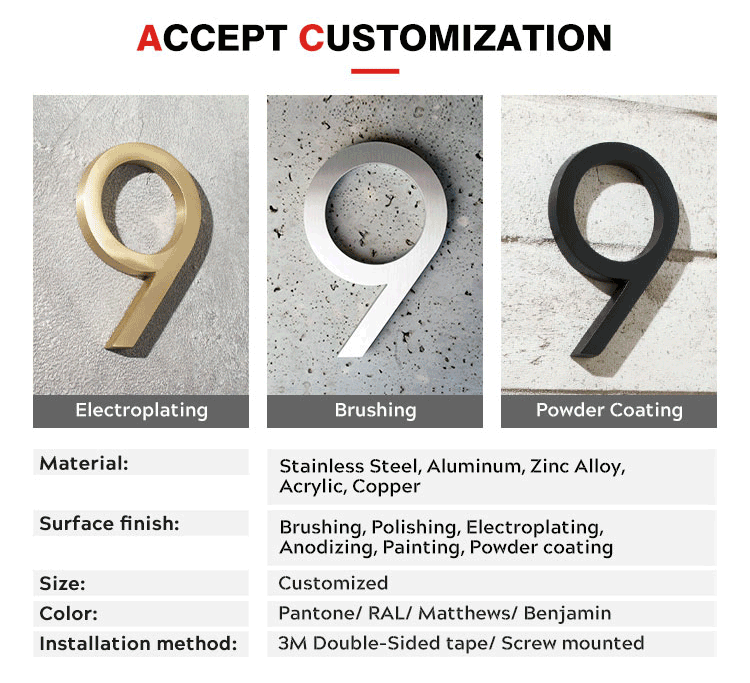 ACCEPT CUSTOMIZATION

Electroplating

Brushing

Powder Coating

Material:
Stainless Steel, Aluminum, Zinc Alloy, Acrylic, Copper

Surface finish:
Brushing, Polishing, Electroplating, Anodizing, Painting, Powder coating

Size:
Customized

Color:
Pantone/ RAL/ Matthews/ Benjamin

Installation method:
3M Double-Sided tape/ Screw mounted